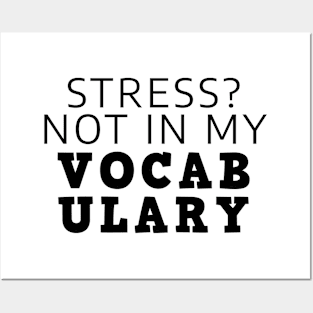 STRESS?
NOT IN MY
VOCAB
ULARY